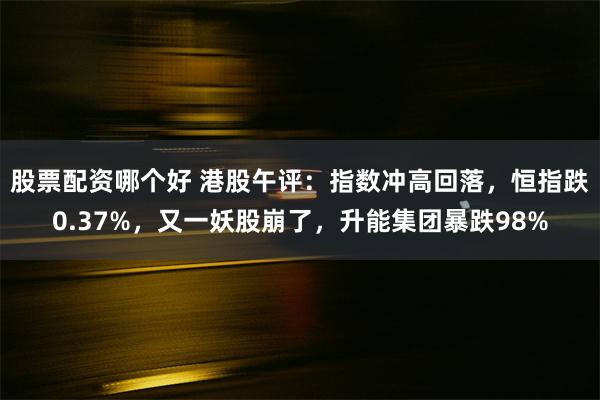 股票配资哪个好 港股午评：指数冲高回落，恒指跌0.37%，又一妖股崩了，升能集团暴跌98%